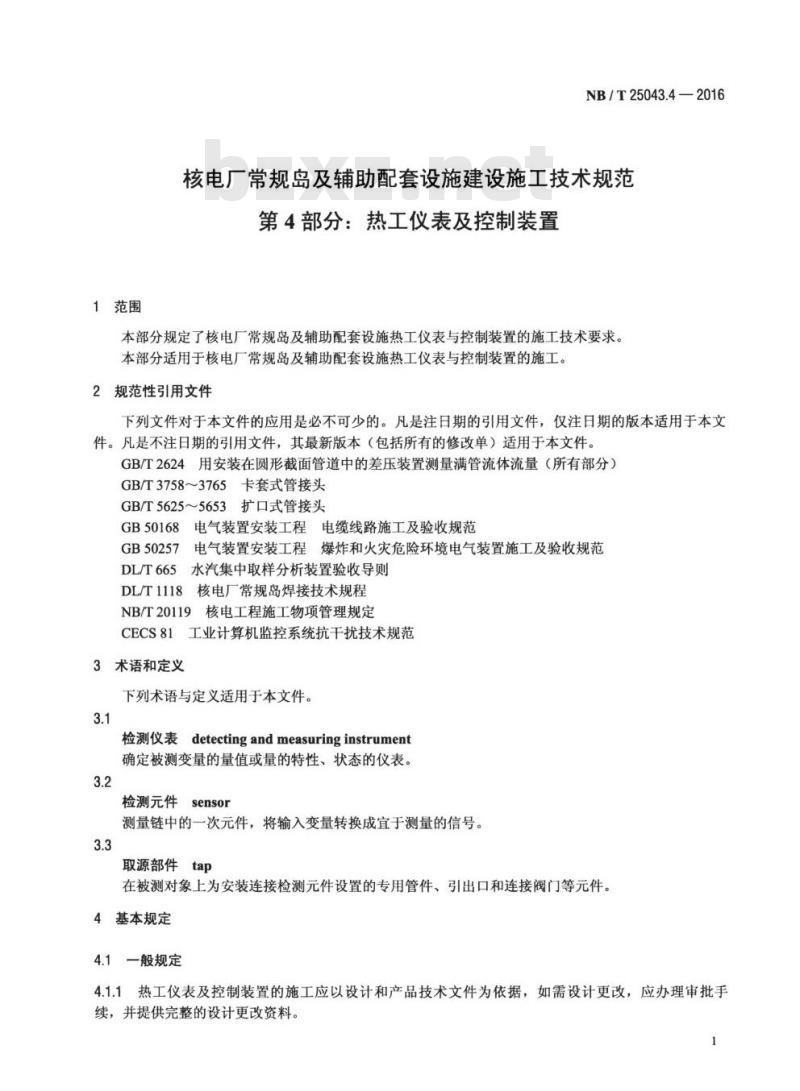 NB / T 25043.4 — 2016

bzxz.net

核电厂常规岛及辅助配套设施建设施工技术规范
第 4 部分：热工仪表及控制装置

1 范围

本部分规定了核电厂常规岛及辅助配套设施热工仪表与控制装置的施工技术要求。
本部分适用于核电厂常规岛及辅助配套设施热工仪表与控制装置的施工。

2 规范性引用文件

下列文件对于本文件的应用是必不可少的。凡是注日期的引用文件，仅注日期的版本适用于本文件。凡是不注日期的引用文件，其最新版本（包括所有的修改单）适用于本文件。
GB/T 2624 用安装在圆形截面管道中的差压装置测量满管流体流量（所有部分）
GB/T 3758～3765 卡套式管接头
GB/T 5625～5653 扩口式管接头
GB 50168 电气装置安装工程 电缆线路施工及验收规范
GB 50257 电气装置安装工程 爆炸和火灾危险环境电气装置施工及验收规范
DL/T 665 水汽集中取样分析装置验收导则
DL/T 1118 核电厂常规岛焊接技术规程
NB/T 20119 核电工程施工物项管理规定
CECS 81 工业计算机监控系统抗干扰技术规范

3 术语和定义

下列术语与定义适用于本文件。

3.1
检测仪表 detecting and measuring instrument
确定被测变量的量值或量的特性、状态的仪表。

3.2
检测元件 sensor
测量链中的一次元件，将输入变量转换成宜于测量的信号。

3.3
取源部件 tap
在被测对象上为安装连接检测元件设置的专用管件、引出口和连接阀门等元件。

4 基本规定

4.1 一般规定

4.1.1 热工仪表及控制装置的施工应以设计和产品技术文件为依据，如需设计更改，应办理审批手续，并提供完整的设计更改资料。

1